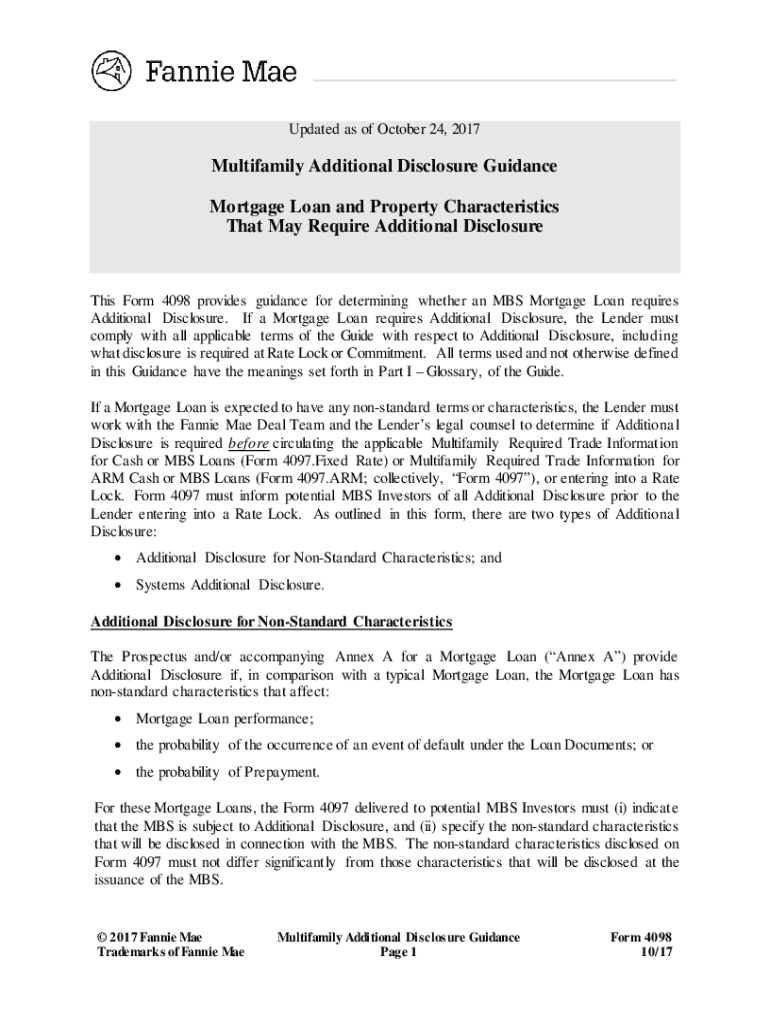 Fannie Mae

Updated as of October 24, 2017

Multifamily Additional Disclosure Guidance

Mortgage Loan and Property Characteristics That May Require Additional Disclosure

This Form 4098 provides guidance for determining whether an MBS Mortgage Loan requires Additional Disclosure. If a Mortgage Loan requires Additional Disclosure, the Lender must comply with all applicable terms of the Guide with respect to Additional Disclosure, including what disclosure is required at Rate Lock or Commitment. All terms used and not otherwise defined in this Guidance have the meanings set forth in Part I – Glossary, of the Guide.

If a Mortgage Loan is expected to have any non-standard terms or characteristics, the Lender must work with the Fannie Mae Deal Team and the Lender's legal counsel to determine if Additional Disclosure is required before circulating the applicable Multifamily Required Trade Information for Cash or MBS Loans (Form 4097.Fixed Rate) or Multifamily Required Trade Information for ARM Cash or MBS Loans (Form 4097.ARM; collectively, "Form 4097"), or entering into a Rate Lock. Form 4097 must inform potential MBS Investors of all Additional Disclosure prior to the Lender entering into a Rate Lock. As outlined in this form, there are two types of Additional Disclosure:

• Additional Disclosure for Non-Standard Characteristics; and
• Systems Additional Disclosure.

Additional Disclosure for Non-Standard Characteristics

The Prospectus and/or accompanying Annex A for a Mortgage Loan ("Annex A") provide Additional Disclosure if, in comparison with a typical Mortgage Loan, the Mortgage Loan has non-standard characteristics that affect:

• Mortgage Loan performance;
• the probability of the occurrence of an event of default under the Loan Documents; or
• the probability of Prepayment.

For these Mortgage Loans, the Form 4097 delivered to potential MBS Investors must (i) indicate that the MBS is subject to Additional Disclosure, and (ii) specify the non-standard characteristics that will be disclosed in connection with the MBS. The non-standard characteristics disclosed on Form 4097 must not differ significantly from those characteristics that will be disclosed at the issuance of the MBS.

© 2017 Fannie Mae
Trademarks of Fannie Mae

Multifamily Additional Disclosure Guidance
Page 1

Form 4098
10/17